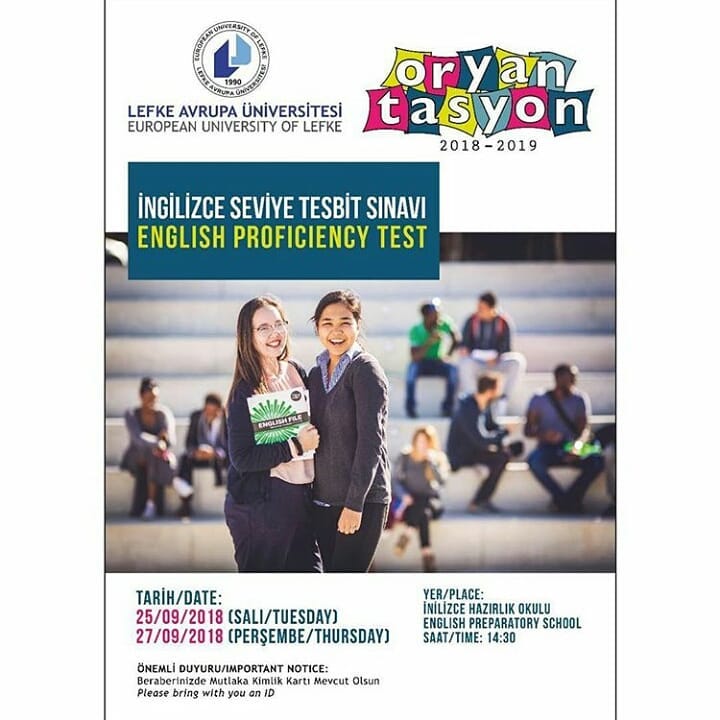 EUROPEAN UNIVERSITY OF LEFKE
LEFKE AVRUPA ÜNİVERSİTESİ
1990

LEFKE AVRUPA ÜNİVERSİTESİ
EUROPEAN UNIVERSITY OF LEFKE

oryan tasyon
2018 – 2019

İNGİLİZCE SEVİYE TESBİT SINAVI
ENGLISH PROFICIENCY TEST

ENGLISH FILE

TARİH/DATE:
25/09/2018 (SALI/TUESDAY)
27/09/2018 (PERŞEMBE/THURSDAY)

YER/PLACE:
İNİLİZCE HAZIRLIK OKULU
ENGLISH PREPARATORY SCHOOL
SAAT/TIME: 14:30

ÖNEMLİ DUYURU/IMPORTANT NOTICE:
Beraberinizde Mutlaka Kimlik Kartı Mevcut Olsun
Please bring with you an ID